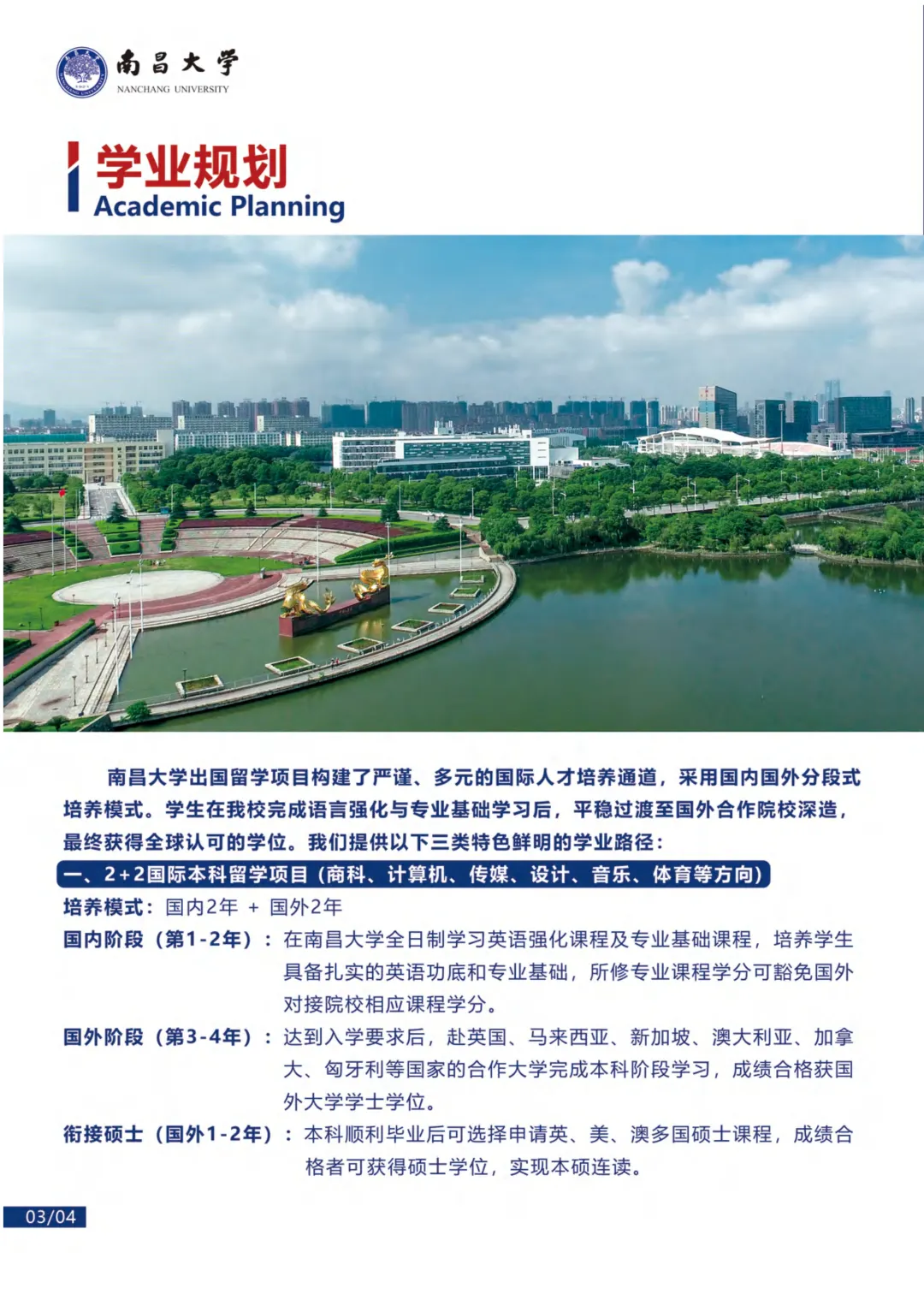 南昌大学
NANCHANG UNIVERSITY

学业规划
Academic Planning

南昌大学出国留学项目构建了严谨、多元的国际人才培养通道，采用国内国外分段式培养模式。学生在我校完成语言强化与专业基础学习后，平稳过渡至国外合作院校深造，最终获得全球认可的学位。我们提供以下三类特色鲜明的学业路径：

一、2+2国际本科留学项目（商科、计算机、传媒、设计、音乐、体育等方向）

培养模式：国内2年 + 国外2年

国内阶段（第1-2年）：在南昌大学全日制学习英语强化课程及专业基础课程，培养学生具备扎实的英语功底和专业基础，所修专业课程学分可豁免国外对接院校相应课程学分。

国外阶段（第3-4年）：达到入学要求后，赴英国、马来西亚、新加坡、澳大利亚、加拿大、匈牙利等国家的合作大学完成本科阶段学习，成绩合格获国外大学学士学位。

衔接硕士（国外1-2年）：本科顺利毕业后可选择申请英、美、澳多国硕士课程，成绩合格者可获得硕士学位，实现本硕连读。

03/04